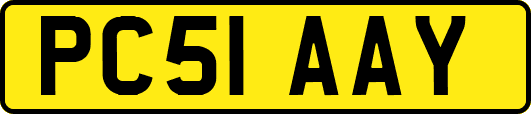 PC51 AAY